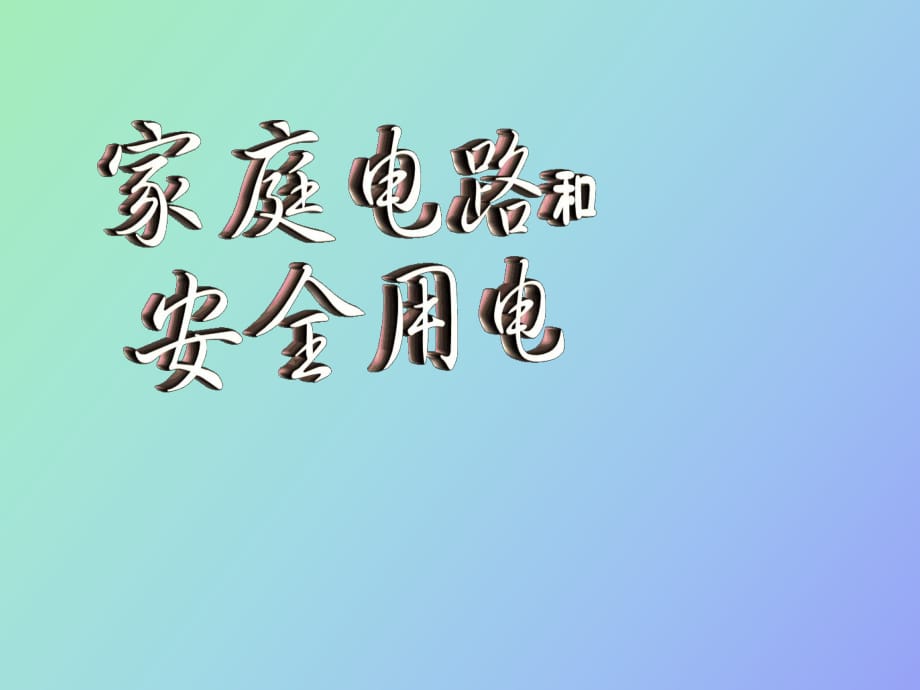 家庭电路和
安全用电